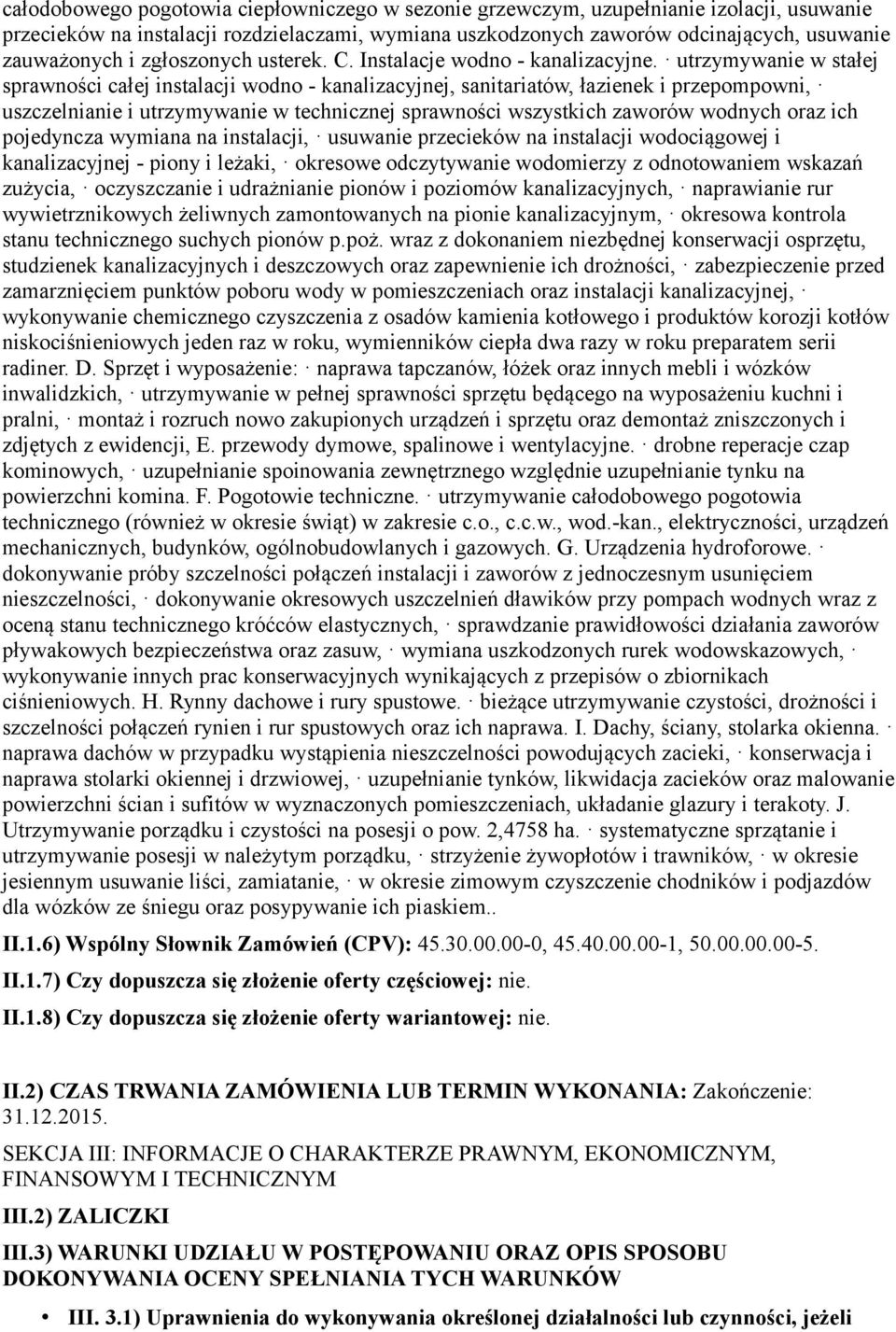 całodobowego pogotowia ciepłowniczego w sezonie grzewczym, uzupełnianie izolacji, usuwanie przecieków na instalacji rozdzielaczami, wymiana uszkodzonych zaworów odcinających, usuwanie zauważonych i zgłoszonych usterek. C. Instalacje wodno - kanalizacyjne. · utrzymywanie w stałej sprawności całej instalacji wodno - kanalizacyjnej, sanitariatów, łazienek i przepompowni, · uszczelnianie i utrzymywanie w technicznej sprawności wszystkich zaworów wodnych oraz ich pojedyncza wymiana na instalacji, · usuwanie przecieków na instalacji wodociągowej i kanalizacyjnej - piony i leżaki, · okresowe odczytywanie wodomierzy z odnotowaniem wskazań zużycia, · oczyszczanie i udrażnianie pionów i poziomów kanalizacyjnych, · naprawianie rur wywietrznikowych żeliwnych zamontowanych na pionie kanalizacyjnym, · okresowa kontrola stanu technicznego suchych pionów p.poż. wraz z dokonaniem niezbędnej konserwacji osprzętu, studzienek kanalizacyjnych i deszczowych oraz zapewnienie ich drożności, · zabezpieczenie przed zamarznięciem punktów poboru wody w pomieszczeniach oraz instalacji kanalizacyjnej, · wykonywanie chemicznego czyszczenia z osadów kamienia kotłowego i produktów korozji kotłów niskociśnieniowych jeden raz w roku, wymienników ciepła dwa razy w roku preparatem serii radiner. D. Sprzęt i wyposażenie: · naprawa tapczanów, łóżek oraz innych mebli i wózków inwalidzkich, · utrzymywanie w pełnej sprawności sprzętu będącego na wyposażeniu kuchni i pralni, · montaż i rozruch nowo zakupionych urządzeń i sprzętu oraz demontaż zniszczonych i zdjętych z ewidencji, E. przewody dymowe, spalinowe i wentylacyjne. · drobne reperacje czap kominowych, · uzupełnianie spoinowania zewnętrznego względnie uzupełnianie tynku na powierzchni komina. F. Pogotowie techniczne. · utrzymywanie całodobowego pogotowia technicznego (również w okresie świąt) w zakresie c.o., c.c.w., wod.-kan., elektryczności, urządzeń mechanicznych, budynków, ogólnobudowlanych i gazowych. G. Urządzenia hydroforowe. · dokonywanie próby szczelności połączeń instalacji i zaworów z jednoczesnym usunięciem nieszczelności, · dokonywanie okresowych uszczelnień dławików przy pompach wodnych wraz z oceną stanu technicznego króćców elastycznych, · sprawdzanie prawidłowości działania zaworów pływakowych bezpieczeństwa oraz zasuw, · wymiana uszkodzonych rurek wodowskazowych, · wykonywanie innych prac konserwacyjnych wynikających z przepisów o zbiornikach ciśnieniowych. H. Rynny dachowe i rury spustowe. · bieżące utrzymywanie czystości, drożności i szczelności połączeń rynien i rur spustowych oraz ich naprawa. I. Dachy, ściany, stolarka okienna. · naprawa dachów w przypadku wystąpienia nieszczelności powodujących zacieki, · konserwacja i naprawa stolarki okiennej i drzwiowej, · uzupełnianie tynków, likwidacja zacieków oraz malowanie powierzchni ścian i sufitów w wyznaczonych pomieszczeniach, układanie glazury i terakoty. J. Utrzymywanie porządku i czystości na posesji o pow. 2,4758 ha. · systematyczne sprzątanie i utrzymywanie posesji w należytym porządku, · strzyżenie żywopłotów i trawników, · w okresie jesiennym usuwanie liści, zamiatanie, · w okresie zimowym czyszczenie chodników i podjazdów dla wózków ze śniegu oraz posypywanie ich piaskiem..

II.1.6) Wspólny Słownik Zamówień (CPV): 45.30.00.00-0, 45.40.00.00-1, 50.00.00.00-5.

II.1.7) Czy dopuszcza się złożenie oferty częściowej: nie.

II.1.8) Czy dopuszcza się złożenie oferty wariantowej: nie.

II.2) CZAS TRWANIA ZAMÓWIENIA LUB TERMIN WYKONANIA: Zakończenie: 31.12.2015.

SEKCJA III: INFORMACJE O CHARAKTERZE PRAWNYM, EKONOMICZNYM, FINANSOWYM I TECHNICZNYM

III.2) ZALICZKI

III.3) WARUNKI UDZIAŁU W POSTĘPOWANIU ORAZ OPIS SPOSOBU DOKONYWANIA OCENY SPEŁNIANIA TYCH WARUNKÓW

• III. 3.1) Uprawnienia do wykonywania określonej działalności lub czynności, jeżeli